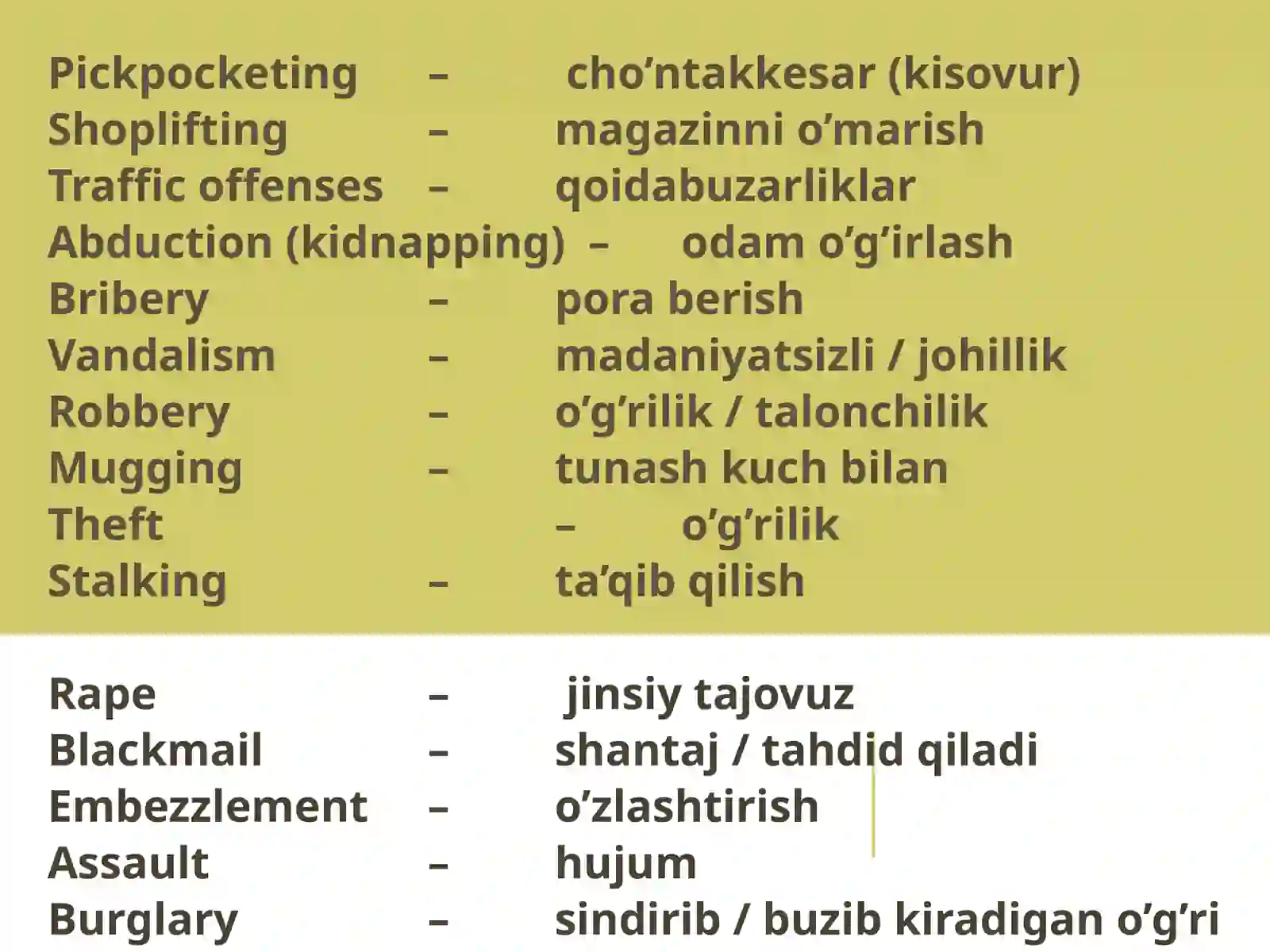 Pickpocketing – cho’ntakkesar (kisovur)
Shoplifting – magazinni o’marish
Traffic offenses – qoidabuzarliklar
Abduction (kidnapping) – odam o’g’irlash
Bribery – pora berish
Vandalism – madaniyatsizli / johillik
Robbery – o’g’rilik / talonchilik
Mugging – tunash kuch bilan
Theft – o’g’rilik
Stalking – ta’qib qilish

Rape – jinsiy tajovuz
Blackmail – shantaj / tahdid qiladi
Embezzlement – o’zlashtirish
Assault – hujum
Burglary – sindirib / buzib kiradigan o’g’ri